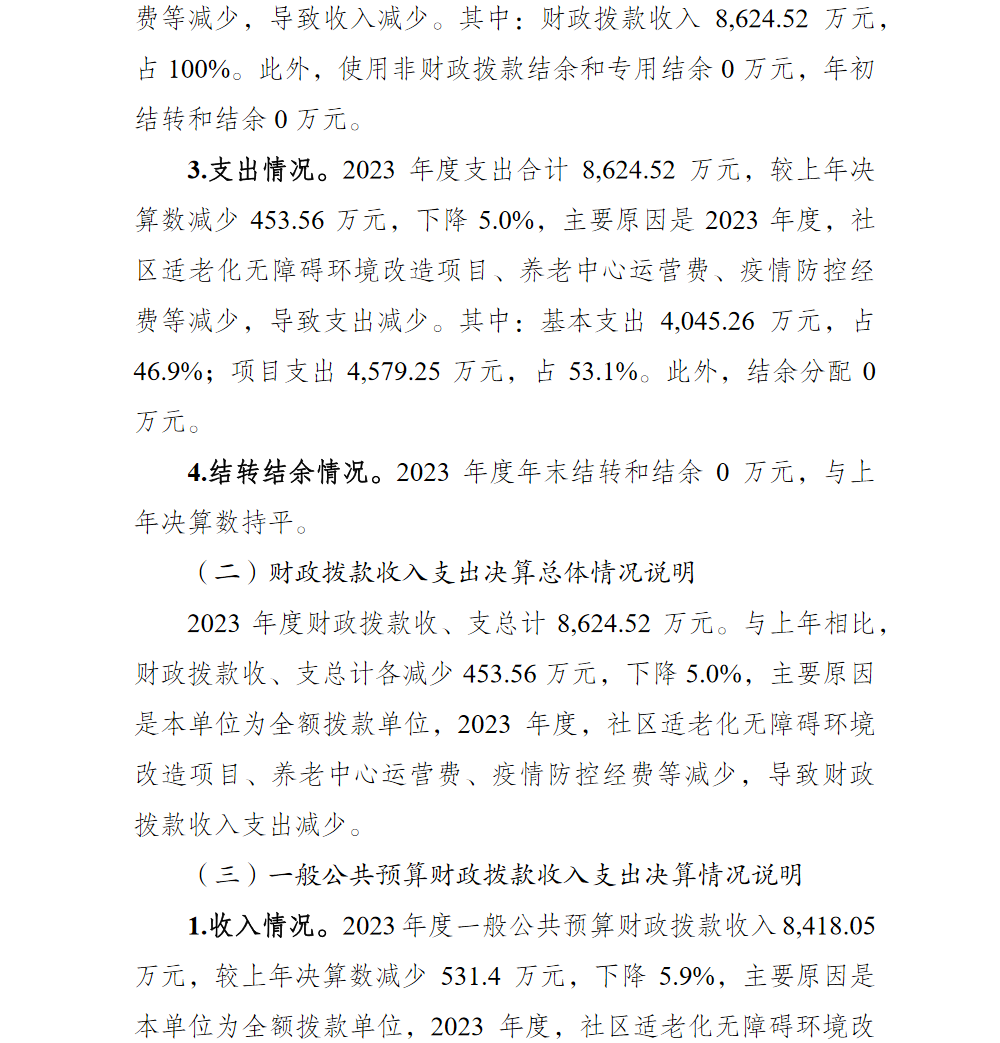 费等减少，导致收入减少。其中：财政拨款收入 8,624.52 万元，占 100%。此外，使用非财政拨款结余和专用结余 0 万元，年初结转和结余 0 万元。

3.支出情况。2023 年度支出合计 8,624.52 万元，较上年决算数减少 453.56 万元，下降 5.0%，主要原因是 2023 年度，社区适老化无障碍环境改造项目、养老中心运营费、疫情防控经费等减少，导致支出减少。其中：基本支出 4,045.26 万元，占 46.9%；项目支出 4,579.25 万元，占 53.1%。此外，结余分配 0 万元。

4.结转结余情况。2023 年度年末结转和结余 0 万元，与上年决算数持平。

（二）财政拨款收入支出决算总体情况说明

2023 年度财政拨款收、支总计 8,624.52 万元。与上年相比，财政拨款收、支总计各减少 453.56 万元，下降 5.0%，主要原因是本单位为全额拨款单位，2023 年度，社区适老化无障碍环境改造项目、养老中心运营费、疫情防控经费等减少，导致财政拨款收入支出减少。

（三）一般公共预算财政拨款收入支出决算情况说明

1.收入情况。2023 年度一般公共预算财政拨款收入 8,418.05 万元，较上年决算数减少 531.4 万元，下降 5.9%，主要原因是本单位为全额拨款单位，2023 年度，社区适老化无障碍环境改